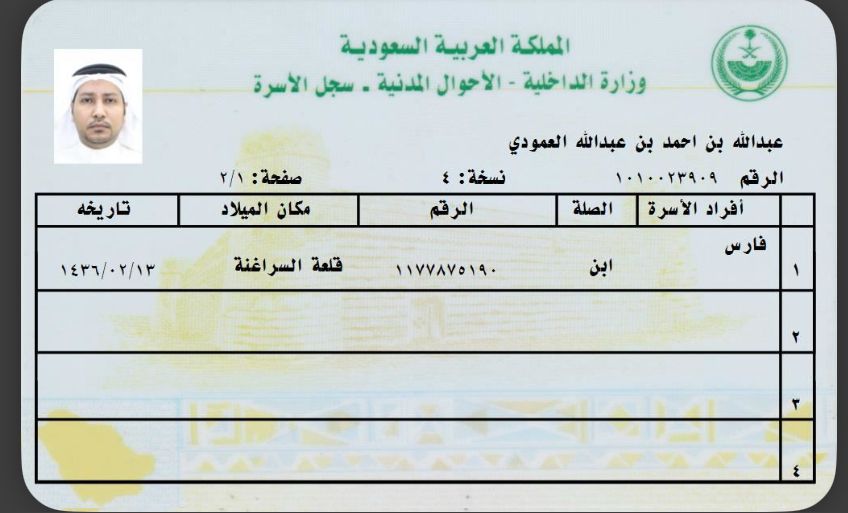 المملكة العربية السعودية
وزارة الداخلية - الأحوال المدنية - سجل الأسرة

عبدالله بن احمد بن عبدالله العمودي

الرقم ١٠١٠٠٢٣٩٠٩ نسخة: ٤ صفحة: ٢/١

| | أفراد الأسرة | الصلة | الرقم | مكان الميلاد | تاريخه |
|---|---|---|---|---|---|
| ١ | فارس | ابن | ١١٧٧٨٧٥١٩٠ | قلعة السراغنة | ١٤٣٦/٠٢/١٣ |
| ٢ | | | | | |
| ٣ | | | | | |
| ٤ | | | | | |